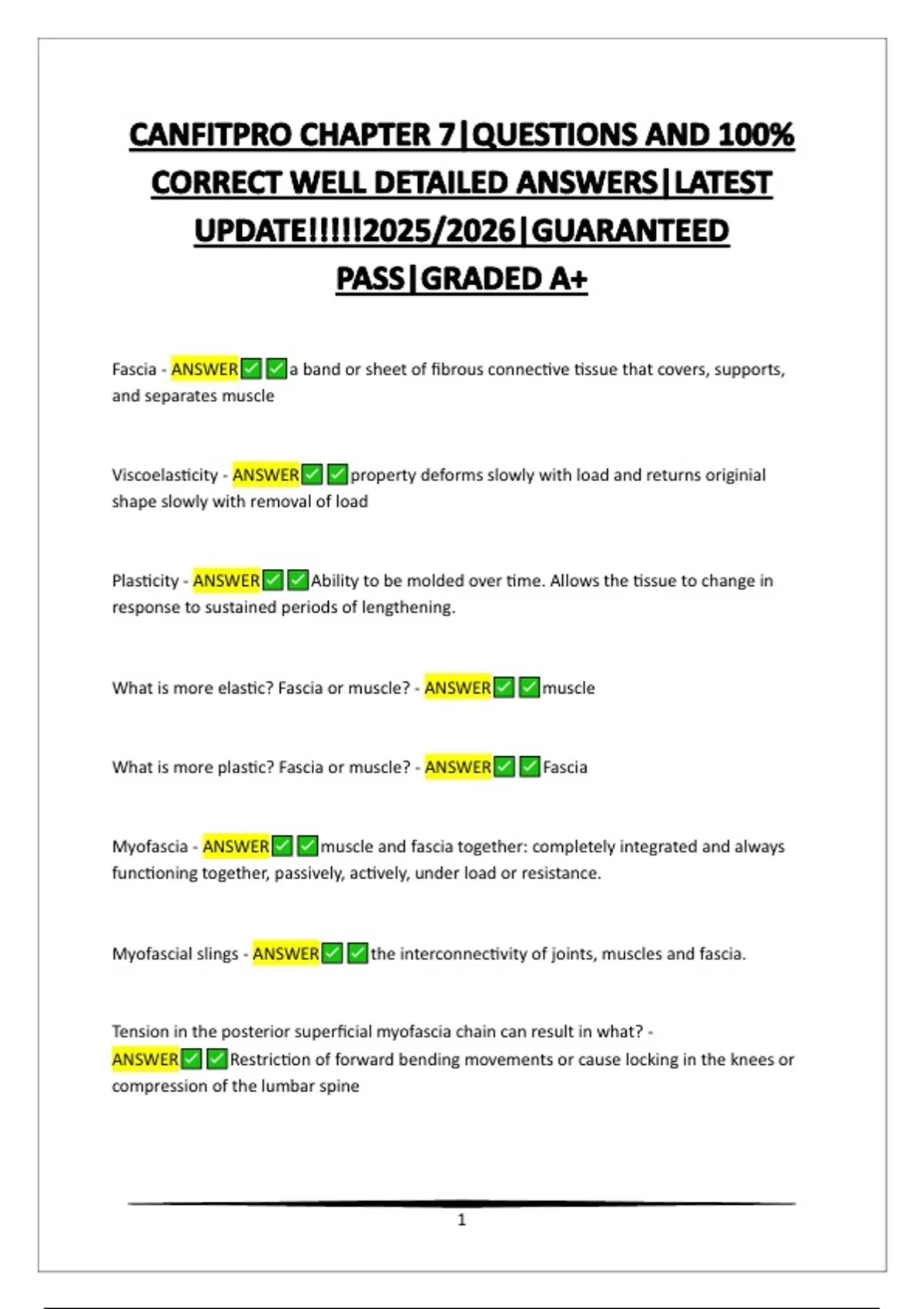 CANFITPRO CHAPTER 7|QUESTIONS AND 100% CORRECT WELL DETAILED ANSWERS|LATEST UPDATE!!!!!2025/2026|GUARANTEED PASS|GRADED A+

Fascia - ANSWER✅✅a band or sheet of fibrous connective tissue that covers, supports, and separates muscle

Viscoelasticity - ANSWER✅✅property deforms slowly with load and returns originial shape slowly with removal of load

Plasticity - ANSWER✅✅Ability to be molded over time. Allows the tissue to change in response to sustained periods of lengthening.

What is more elastic? Fascia or muscle? - ANSWER✅✅muscle

What is more plastic? Fascia or muscle? - ANSWER✅✅Fascia

Myofascia - ANSWER✅✅muscle and fascia together: completely integrated and always functioning together, passively, actively, under load or resistance.

Myofascial slings - ANSWER✅✅the interconnectivity of joints, muscles and fascia.

Tension in the posterior superficial myofascia chain can result in what? - ANSWER✅✅Restriction of forward bending movements or cause locking in the knees or compression of the lumbar spine

1